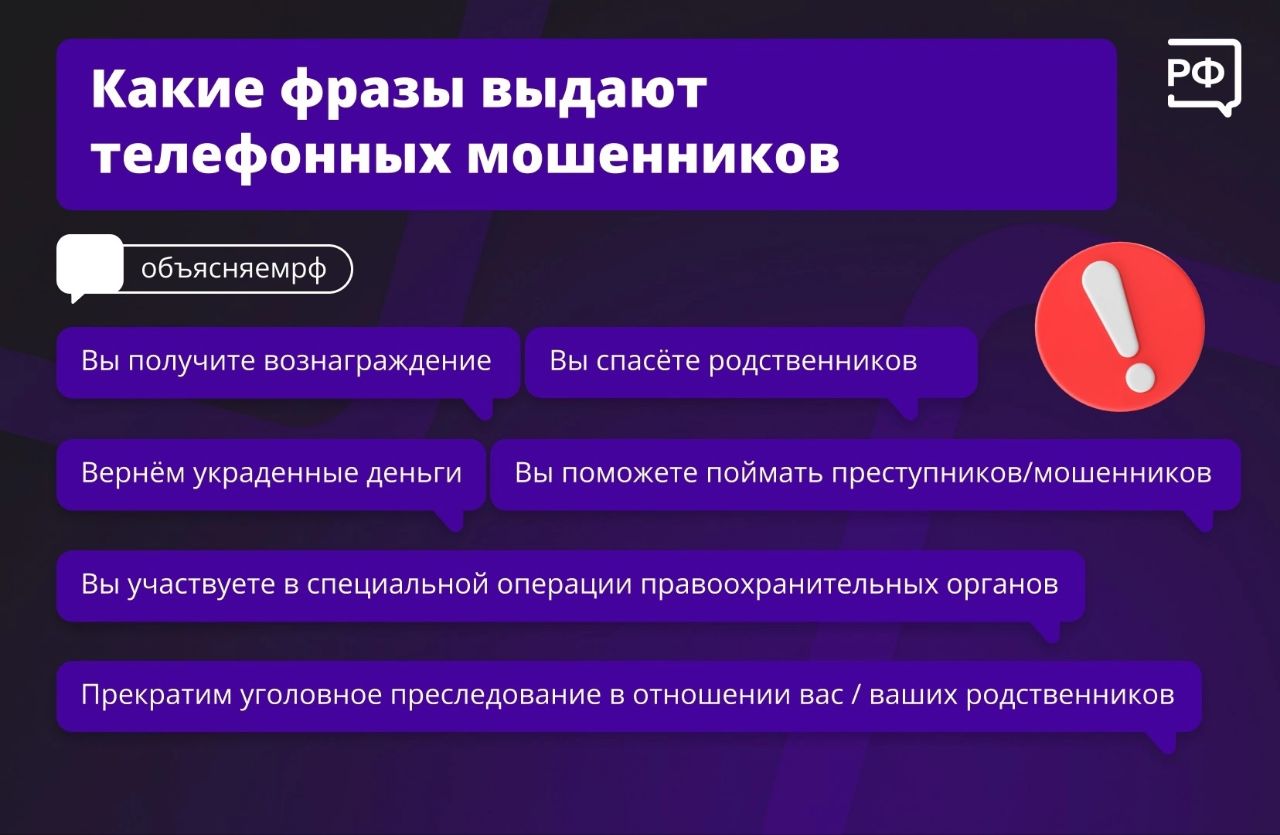 Какие фразы выдают телефонных мошенников

РФ

объясняемрф

Вы получите вознаграждение

Вы спасёте родственников

Вернём украденные деньги

Вы поможете поймать преступников/мошенников

Вы участвуете в специальной операции правоохранительных органов

Прекратим уголовное преследование в отношении вас / ваших родственников